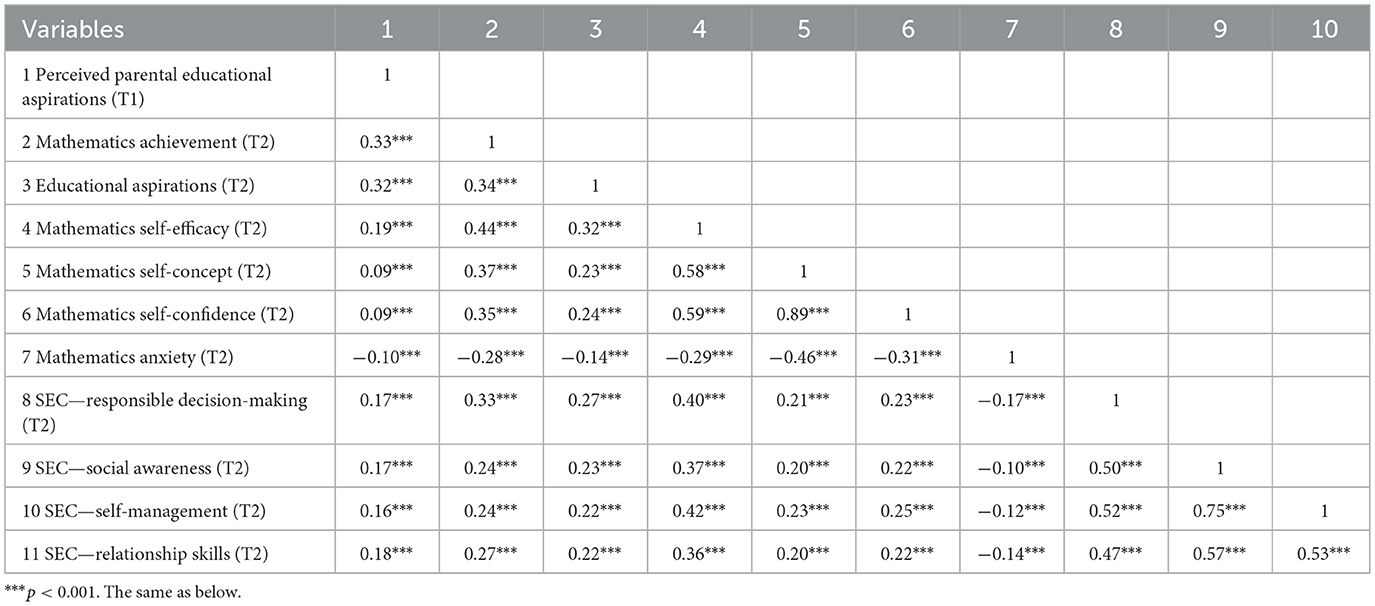 | Variables | 1 | 2 | 3 | 4 | 5 | 6 | 7 | 8 | 9 | 10 |
|---|---|---|---|---|---|---|---|---|---|---|
| 1 Perceived parental educational aspirations (T1) | 1 | | | | | | | | | |
| 2 Mathematics achievement (T2) | 0.33*** | 1 | | | | | | | | |
| 3 Educational aspirations (T2) | 0.32*** | 0.34*** | 1 | | | | | | | |
| 4 Mathematics self-efficacy (T2) | 0.19*** | 0.44*** | 0.32*** | 1 | | | | | | |
| 5 Mathematics self-concept (T2) | 0.09*** | 0.37*** | 0.23*** | 0.58*** | 1 | | | | | |
| 6 Mathematics self-confidence (T2) | 0.09*** | 0.35*** | 0.24*** | 0.59*** | 0.89*** | 1 | | | | |
| 7 Mathematics anxiety (T2) | −0.10*** | −0.28*** | −0.14*** | −0.29*** | −0.46*** | −0.31*** | 1 | | | |
| 8 SEC—responsible decision-making (T2) | 0.17*** | 0.33*** | 0.27*** | 0.40*** | 0.21*** | 0.23*** | −0.17*** | 1 | | |
| 9 SEC—social awareness (T2) | 0.17*** | 0.24*** | 0.23*** | 0.37*** | 0.20*** | 0.22*** | −0.10*** | 0.50*** | 1 | |
| 10 SEC—self-management (T2) | 0.16*** | 0.24*** | 0.22*** | 0.42*** | 0.23*** | 0.25*** | −0.12*** | 0.52*** | 0.75*** | 1 |
| 11 SEC—relationship skills (T2) | 0.18*** | 0.27*** | 0.22*** | 0.36*** | 0.20*** | 0.22*** | −0.14*** | 0.47*** | 0.57*** | 0.53*** |

***$p < 0.001$. The same as below.